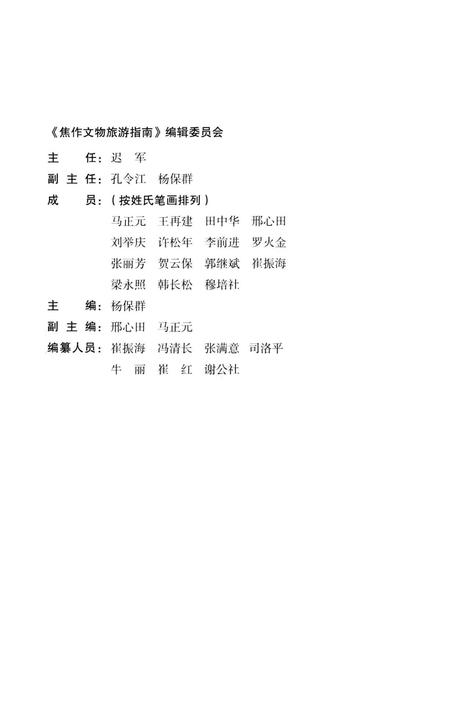 《焦作文物旅游指南》编辑委员会

主　　任：迟　军

副 主 任：孔令江　杨保群

成　　员：（按姓氏笔画排列）

马正元　王再建　田中华　邢心田
刘举庆　许松年　李前进　罗火金
张丽芳　贺云保　郭继斌　崔振海
梁永照　韩长松　穆培社

主　　编：杨保群

副 主 编：邢心田　马正元

编纂人员：崔振海　冯清长　张满意　司洛平
牛　丽　崔　红　谢公社